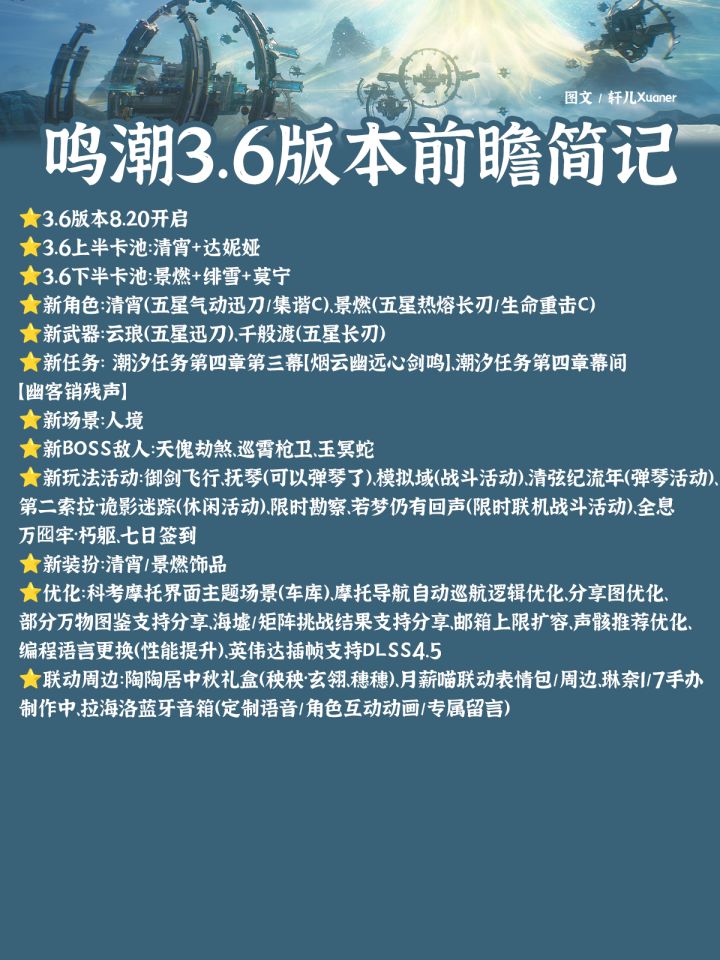 图文 / 轩儿Xuaner

鸣潮3.6版本前瞻简记

⭐3.6版本8.20开启
⭐3.6上半卡池:清宵+达妮娅
⭐3.6下半卡池:景燃+绯雪+莫宁
⭐新角色:清宵(五星气动迅刀/集谐C),景燃(五星热熔长刃/生命重击C)
⭐新武器:云琅(五星迅刀),千般渡(五星长刃)
⭐新任务: 潮汐任务第四章第三幕【烟云幽远心剑鸣】,潮汐任务第四章幕间【幽客销残声】
⭐新场景:人境
⭐新BOSS敌人:天傀劫煞,巡霄枪卫,玉冥蛇
⭐新玩法活动:御剑飞行,抚琴(可以弹琴了),模拟域(战斗活动),清弦纪流年(弹琴活动),第二索拉·诡影迷踪(休闲活动),限时勘察,若梦仍有回声(限时联机战斗活动),全息万囮牢·朽躯,七日签到
⭐新装扮:清宵/景燃饰品
⭐优化:科考摩托界面主题场景(车库),摩托导航自动巡航逻辑优化,分享图优化,部分万物图鉴支持分享,海墟/矩阵挑战结果支持分享,邮箱上限扩容,声骸推荐优化,编程语言更换(性能提升),英伟达插帧支持DLSS4.5
⭐联动周边:陶陶居中秋礼盒(秧秧·玄翎,穗穗),月薪喵联动表情包/周边,琳奈1/7手办制作中,拉海洛蓝牙音箱(定制语音/角色互动动画/专属留言)